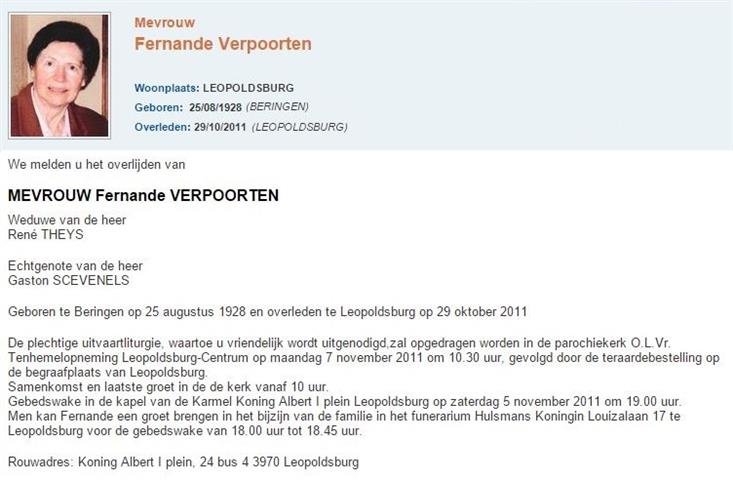 Mevrouw
Fernande Verpoorten

Woonplaats: LEOPOLDSBURG
Geboren: 25/08/1928 (BERINGEN)
Overleden: 29/10/2011 (LEOPOLDSBURG)

We melden u het overlijden van

MEVROUW Fernande VERPOORTEN

Weduwe van de heer
René THEYS

Echtgenote van de heer
Gaston SCEVENELS

Geboren te Beringen op 25 augustus 1928 en overleden te Leopoldsburg op 29 oktober 2011

De plechtige uitvaartliturgie, waartoe u vriendelijk wordt uitgenodigd,zal opgedragen worden in de parochiekerk O.L.Vr. Tenhemelopneming Leopoldsburg-Centrum op maandag 7 november 2011 om 10.30 uur, gevolgd door de teraardebestelling op de begraafplaats van Leopoldsburg.
Samenkomst en laatste groet in de de kerk vanaf 10 uur.
Gebedswake in de kapel van de Karmel Koning Albert I plein Leopoldsburg op zaterdag 5 november 2011 om 19.00 uur.
Men kan Fernande een groet brengen in het bijzijn van de familie in het funerarium Hulsmans Koningin Louizalaan 17 te Leopoldsburg voor de gebedswake van 18.00 uur tot 18.45 uur.

Rouwadres: Koning Albert I plein, 24 bus 4 3970 Leopoldsburg